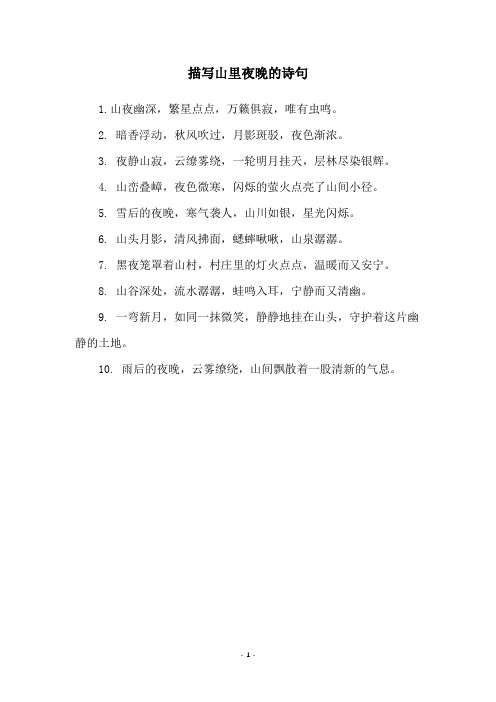 描写山里夜晚的诗句

1. 山夜幽深，繁星点点，万籁俱寂，唯有虫鸣。

2. 暗香浮动，秋风吹过，月影斑驳，夜色渐浓。

3. 夜静山寂，云缭雾绕，一轮明月挂天，层林尽染银辉。

4. 山峦叠嶂，夜色微寒，闪烁的萤火点亮了山间小径。

5. 雪后的夜晚，寒气袭人，山川如银，星光闪烁。

6. 山头月影，清风拂面，蟋蟀啾啾，山泉潺潺。

7. 黑夜笼罩着山村，村庄里的灯火点点，温暖而又安宁。

8. 山谷深处，流水潺潺，蛙鸣入耳，宁静而又清幽。

9. 一弯新月，如同一抹微笑，静静地挂在山头，守护着这片幽静的土地。

10. 雨后的夜晚，云雾缭绕，山间飘散着一股清新的气息。

- 1 -